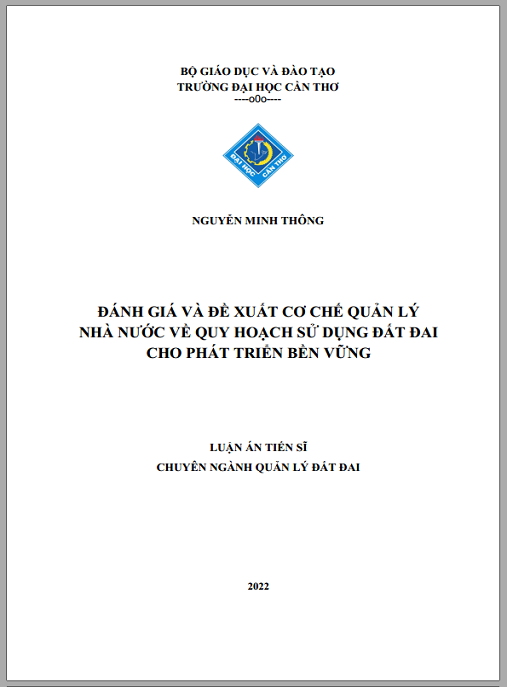 BỘ GIÁO DỤC VÀ ĐÀO TẠO
TRƯỜNG ĐẠI HỌC CẦN THƠ
----o0o----

ĐẠI HỌC CẦN THƠ

NGUYỄN MINH THÔNG

ĐÁNH GIÁ VÀ ĐỀ XUẤT CƠ CHẾ QUẢN LÝ NHÀ NƯỚC VỀ QUY HOẠCH SỬ DỤNG ĐẤT ĐAI CHO PHÁT TRIỂN BỀN VỮNG

LUẬN ÁN TIẾN SĨ
CHUYÊN NGÀNH QUẢN LÝ ĐẤT ĐAI

2022